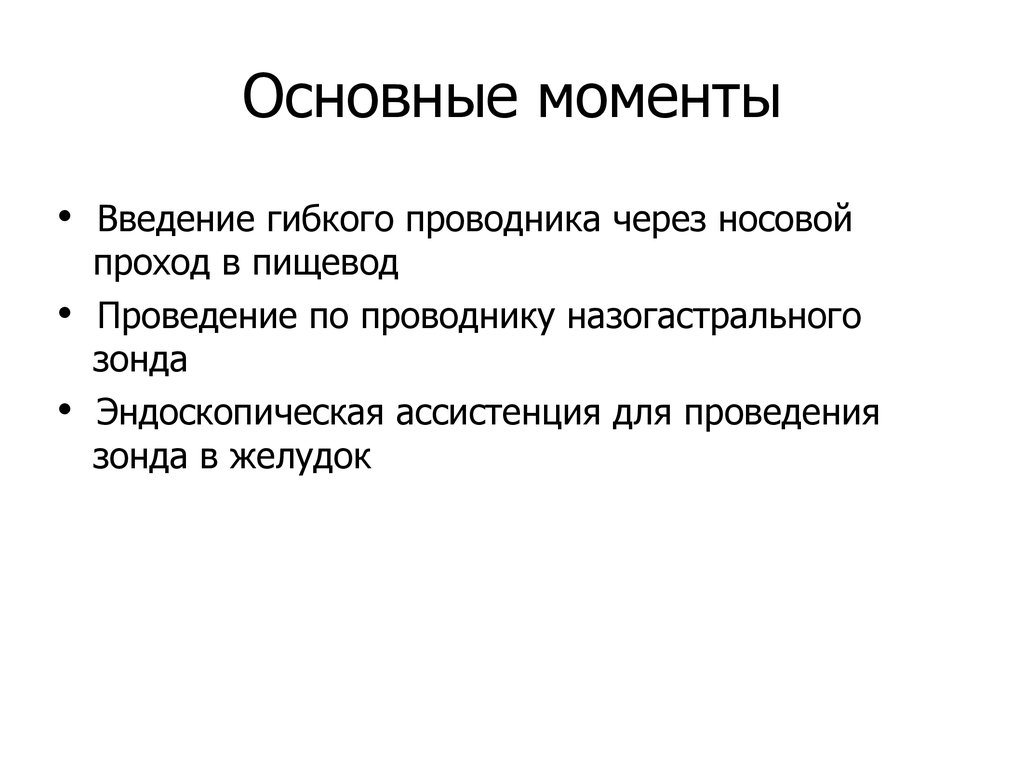 Основные моменты

• Введение гибкого проводника через носовой проход в пищевод
• Проведение по проводнику назогастрального зонда
• Эндоскопическая ассистенция для проведения зонда в желудок